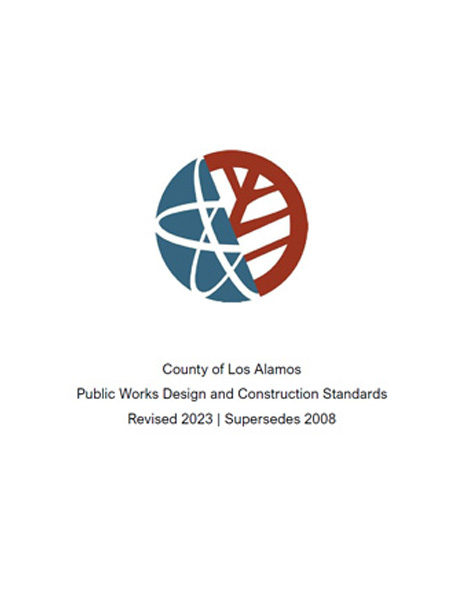 County of Los Alamos
Public Works Design and Construction Standards
Revised 2023 | Supersedes 2008